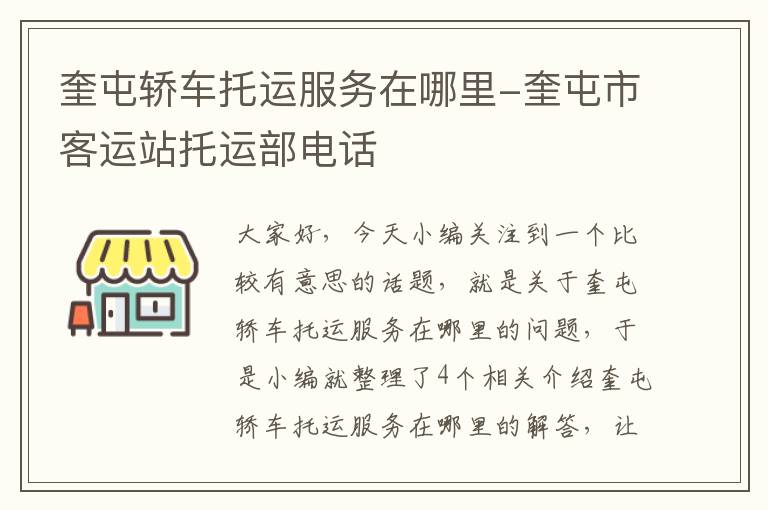 奎屯轿车托运服务在哪里–奎屯市客运站托运部电话

大家好，今天小编关注到一个比较有意思的话题，就是关于奎屯轿车托运服务在哪里的问题，于是小编就整理了4个相关介绍奎屯轿车托运服务在哪里的解答，让